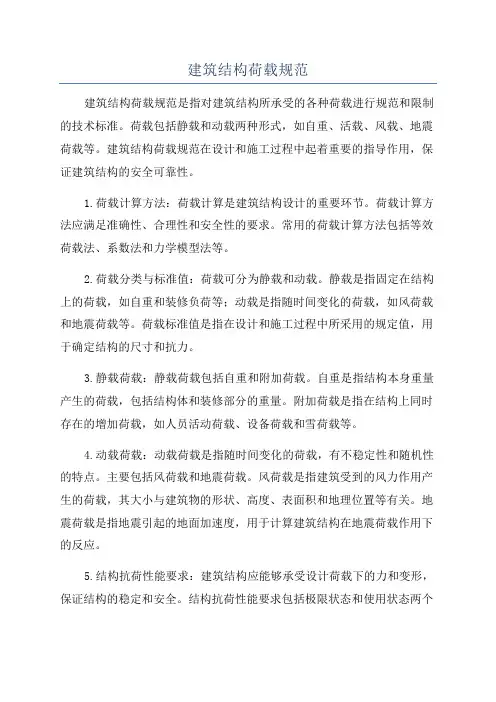 建筑结构荷载规范

建筑结构荷载规范是指对建筑结构所承受的各种荷载进行规范和限制的技术标准。荷载包括静载和动载两种形式，如自重、活载、风载、地震荷载等。建筑结构荷载规范在设计和施工过程中起着重要的指导作用，保证建筑结构的安全可靠性。

1.荷载计算方法：荷载计算是建筑结构设计的重要环节。荷载计算方法应满足准确性、合理性和安全性的要求。常用的荷载计算方法包括等效荷载法、系数法和力学模型法等。

2.荷载分类与标准值：荷载可分为静载和动载。静载是指固定在结构上的荷载，如自重和装修负荷等；动载是指随时间变化的荷载，如风荷载和地震荷载等。荷载标准值是指在设计和施工过程中所采用的规定值，用于确定结构的尺寸和抗力。

3.静载荷载：静载荷载包括自重和附加荷载。自重是指结构本身重量产生的荷载，包括结构体和装修部分的重量。附加荷载是指在结构上同时存在的增加荷载，如人员活动荷载、设备荷载和雪荷载等。

4.动载荷载：动载荷载是指随时间变化的荷载，有不稳定性和随机性的特点。主要包括风荷载和地震荷载。风荷载是指建筑受到的风力作用产生的荷载，其大小与建筑物的形状、高度、表面积和地理位置等有关。地震荷载是指地震引起的地面加速度，用于计算建筑结构在地震荷载作用下的反应。

5.结构抗荷性能要求：建筑结构应能够承受设计荷载下的力和变形，保证结构的稳定和安全。结构抗荷性能要求包括极限状态和使用状态两个